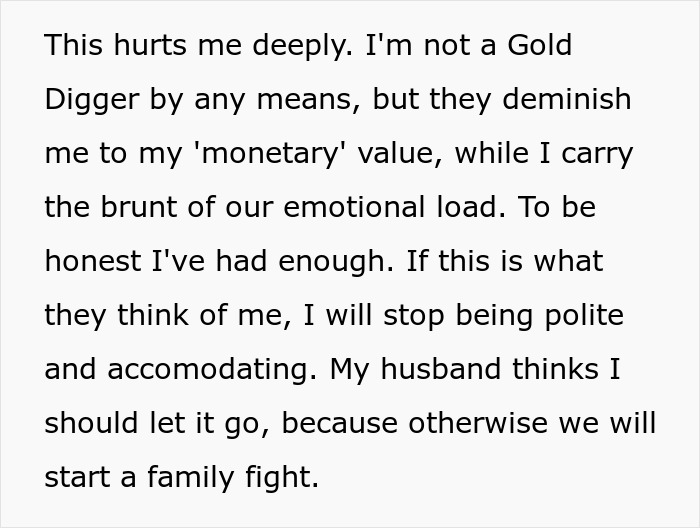 This hurts me deeply. I'm not a Gold Digger by any means, but they deminish me to my 'monetary' value, while I carry the brunt of our emotional load. To be honest I've had enough. If this is what they think of me, I will stop being polite and accomodating. My husband thinks I should let it go, because otherwise we will start a family fight.